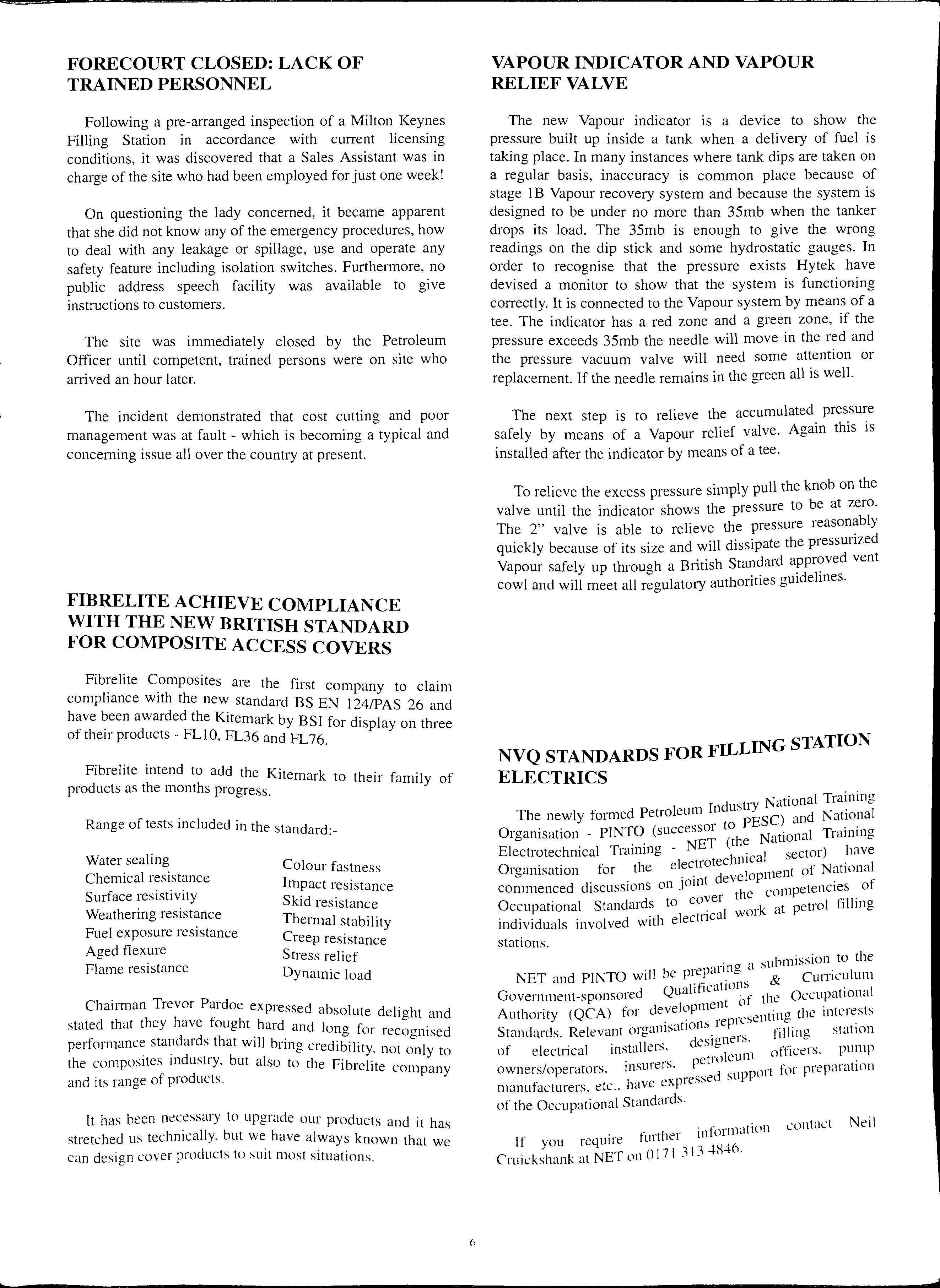 FORECOURT CLOSED: LACK OF TRAINED PERSONNEL

Following a pre-arranged inspection of a Milton Keynes Filling Station in accordance with current licensing conditions, it was discovered that a Sales Assistant was in charge of the site who had been employed for just one week!

On questioning the lady concerned, it became apparent that she did not know any of the emergency procedures, how to deal with any leakage or spillage, use and operate any safety feature including isolation switches. Furthermore, no public address speech facility was available to give instructions to customers.

The site was immediately closed by the Petroleum Officer until competent, trained persons were on site who arrived an hour later.

The incident demonstrated that cost cutting and poor management was at fault - which is becoming a typical and concerning issue all over the country at present.

FIBRELITE ACHIEVE COMPLIANCE WITH THE NEW BRITISH STANDARD FOR COMPOSITE ACCESS COVERS

Fibrelite Composites are the first company to claim compliance with the new standard BS EN 124/PAS 26 and have been awarded the Kitemark by BSI for display on three of their products - FL10, FL36 and FL76.

Fibrelite intend to add the Kitemark to their family of products as the months progress.

Range of tests included in the standard:-

Water sealing
Chemical resistance
Surface resistivity
Weathering resistance
Fuel exposure resistance
Aged flexure
Flame resistance

Colour fastness
Impact resistance
Skid resistance
Thermal stability
Creep resistance
Stress relief
Dynamic load

Chairman Trevor Pardoe expressed absolute delight and stated that they have fought hard and long for recognised performance standards that will bring credibility, not only to the composites industry, but also to the Fibrelite company and its range of products.

It has been necessary to upgrade our products and it has stretched us technically, but we have always known that we can design cover products to suit most situations.

VAPOUR INDICATOR AND VAPOUR RELIEF VALVE

The new Vapour indicator is a device to show the pressure built up inside a tank when a delivery of fuel is taking place. In many instances where tank dips are taken on a regular basis, inaccuracy is common place because of stage 1B Vapour recovery system and because the system is designed to be under no more than 35mb when the tanker drops its load. The 35mb is enough to give the wrong readings on the dip stick and some hydrostatic gauges. In order to recognise that the pressure exists Hytek have devised a monitor to show that the system is functioning correctly. It is connected to the Vapour system by means of a tee. The indicator has a red zone and a green zone, if the pressure exceeds 35mb the needle will move in the red and the pressure vacuum valve will need some attention or replacement. If the needle remains in the green all is well.

The next step is to relieve the accumulated pressure safely by means of a Vapour relief valve. Again this is installed after the indicator by means of a tee.

To relieve the excess pressure simply pull the knob on the valve until the indicator shows the pressure to be at zero. The 2" valve is able to relieve the pressure reasonably quickly because of its size and will dissipate the pressurized Vapour safely up through a British Standard approved vent cowl and will meet all regulatory authorities guidelines.

NVQ STANDARDS FOR FILLING STATION ELECTRICS

The newly formed Petroleum Industry National Training Organisation - PINTO (successor to PESC) and National Electrotechnical Training - NET (the National Training Organisation for the electrotechnical sector) have commenced discussions on joint development of National Occupational Standards to cover the competencies of individuals involved with electrical work at petrol filling stations.

NET and PINTO will be preparing a submission to the Government-sponsored Qualifications & Curriculum Authority (QCA) for development of the Occupational Standards. Relevant organisations representing the interests of electrical installers, designers, filling station owners/operators, insurers, petroleum officers, pump manufacturers, etc., have expressed support for preparation of the Occupational Standards.

If you require further information contact Neil Cruickshank at NET on 0171 313 4846.

6